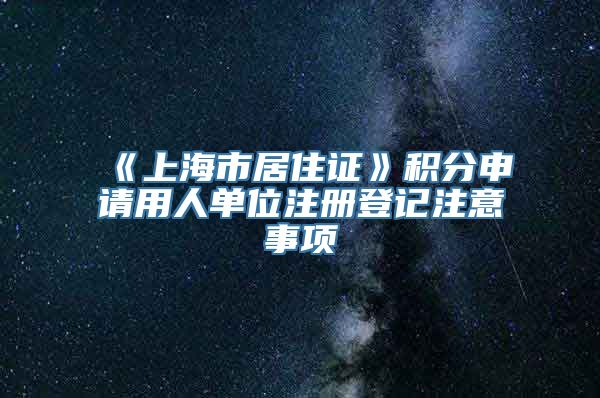 《上海市居住证》积分申请用人单位注册登记注意事项